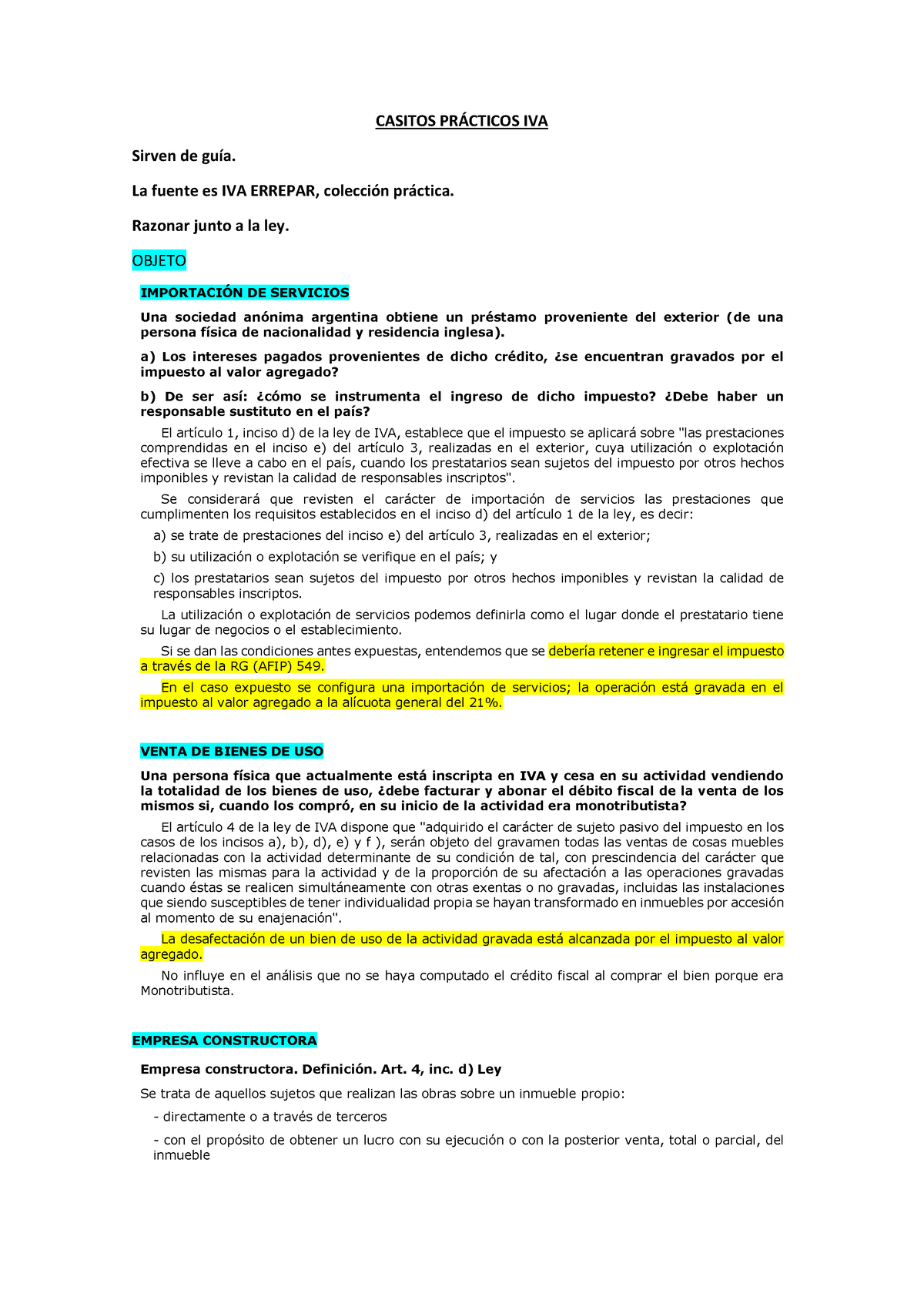 CASITOS PRÁCTICOS IVA

Sirven de guía.

La fuente es IVA ERREPAR, colección práctica.

Razonar junto a la ley.

OBJETO

IMPORTACIÓN DE SERVICIOS

Una sociedad anónima argentina obtiene un préstamo proveniente del exterior (de una persona física de nacionalidad y residencia inglesa).

a) Los intereses pagados provenientes de dicho crédito, ¿se encuentran gravados por el impuesto al valor agregado?

b) De ser así: ¿cómo se instrumenta el ingreso de dicho impuesto? ¿Debe haber un responsable sustituto en el país?

El artículo 1, inciso d) de la ley de IVA, establece que el impuesto se aplicará sobre "las prestaciones comprendidas en el inciso e) del artículo 3, realizadas en el exterior, cuya utilización o explotación efectiva se lleve a cabo en el país, cuando los prestatarios sean sujetos del impuesto por otros hechos imponibles y revistan la calidad de responsables inscriptos".

Se considerará que revisten el carácter de importación de servicios las prestaciones que cumplimenten los requisitos establecidos en el inciso d) del artículo 1 de la ley, es decir:

a) se trate de prestaciones del inciso e) del artículo 3, realizadas en el exterior;

b) su utilización o explotación se verifique en el país; y

c) los prestatarios sean sujetos del impuesto por otros hechos imponibles y revistan la calidad de responsables inscriptos.

La utilización o explotación de servicios podemos definirla como el lugar donde el prestatario tiene su lugar de negocios o el establecimiento.

Si se dan las condiciones antes expuestas, entendemos que se debería retener e ingresar el impuesto a través de la RG (AFIP) 549.

En el caso expuesto se configura una importación de servicios; la operación está gravada en el impuesto al valor agregado a la alícuota general del 21%.

VENTA DE BIENES DE USO

Una persona física que actualmente está inscripta en IVA y cesa en su actividad vendiendo la totalidad de los bienes de uso, ¿debe facturar y abonar el débito fiscal de la venta de los mismos si, cuando los compró, en su inicio de la actividad era monotributista?

El artículo 4 de la ley de IVA dispone que "adquirido el carácter de sujeto pasivo del impuesto en los casos de los incisos a), b), d), e) y f ), serán objeto del gravamen todas las ventas de cosas muebles relacionadas con la actividad determinante de su condición de tal, con prescindencia del carácter que revisten las mismas para la actividad y de la proporción de su afectación a las operaciones gravadas cuando éstas se realicen simultáneamente con otras exentas o no gravadas, incluidas las instalaciones que siendo susceptibles de tener individualidad propia se hayan transformado en inmuebles por accesión al momento de su enajenación".

La desafectación de un bien de uso de la actividad gravada está alcanzada por el impuesto al valor agregado.

No influye en el análisis que no se haya computado el crédito fiscal al comprar el bien porque era Monotributista.

EMPRESA CONSTRUCTORA

Empresa constructora. Definición. Art. 4, inc. d) Ley

Se trata de aquellos sujetos que realizan las obras sobre un inmueble propio:

- directamente o a través de terceros

- con el propósito de obtener un lucro con su ejecución o con la posterior venta, total o parcial, del inmueble